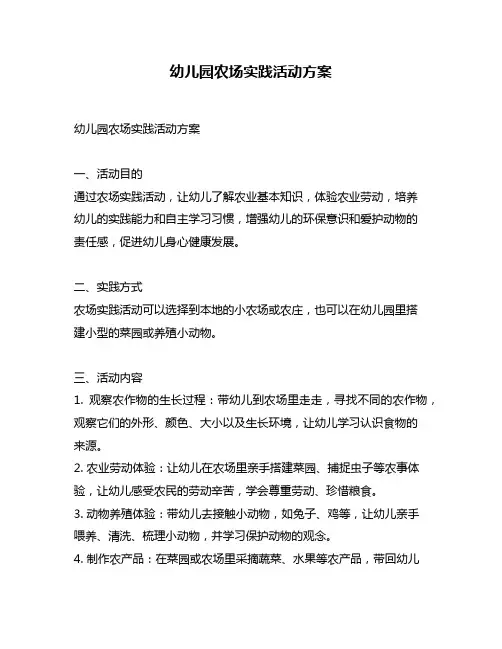 幼儿园农场实践活动方案

幼儿园农场实践活动方案

一、活动目的
通过农场实践活动，让幼儿了解农业基本知识，体验农业劳动，培养幼儿的实践能力和自主学习习惯，增强幼儿的环保意识和爱护动物的责任感，促进幼儿身心健康发展。

二、实践方式
农场实践活动可以选择到本地的小农场或农庄，也可以在幼儿园里搭建小型的菜园或养殖小动物。

三、活动内容
1. 观察农作物的生长过程：带幼儿到农场里走走，寻找不同的农作物，观察它们的外形、颜色、大小以及生长环境，让幼儿学习认识食物的来源。
2. 农业劳动体验：让幼儿在农场里亲手搭建菜园、捕捉虫子等农事体验，让幼儿感受农民的劳动辛苦，学会尊重劳动、珍惜粮食。
3. 动物养殖体验：带幼儿去接触小动物，如兔子、鸡等，让幼儿亲手喂养、清洗、梳理小动物，并学习保护动物的观念。
4. 制作农产品：在菜园或农场里采摘蔬菜、水果等农产品，带回幼儿